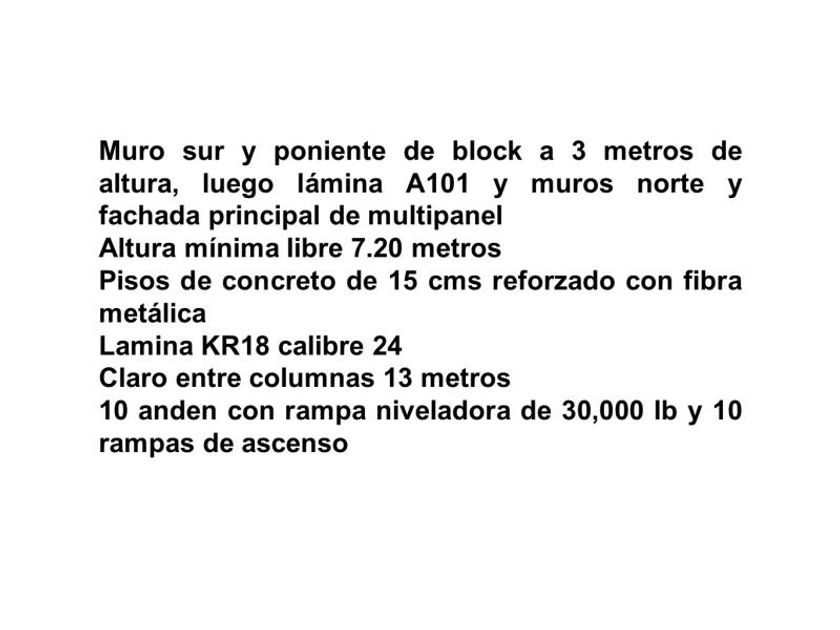 Muro sur y poniente de block a 3 metros de altura, luego lámina A101 y muros norte y fachada principal de multipanel
Altura mínima libre 7.20 metros
Pisos de concreto de 15 cms reforzado con fibra metálica
Lamina KR18 calibre 24
Claro entre columnas 13 metros
10 anden con rampa niveladora de 30,000 lb y 10 rampas de ascenso